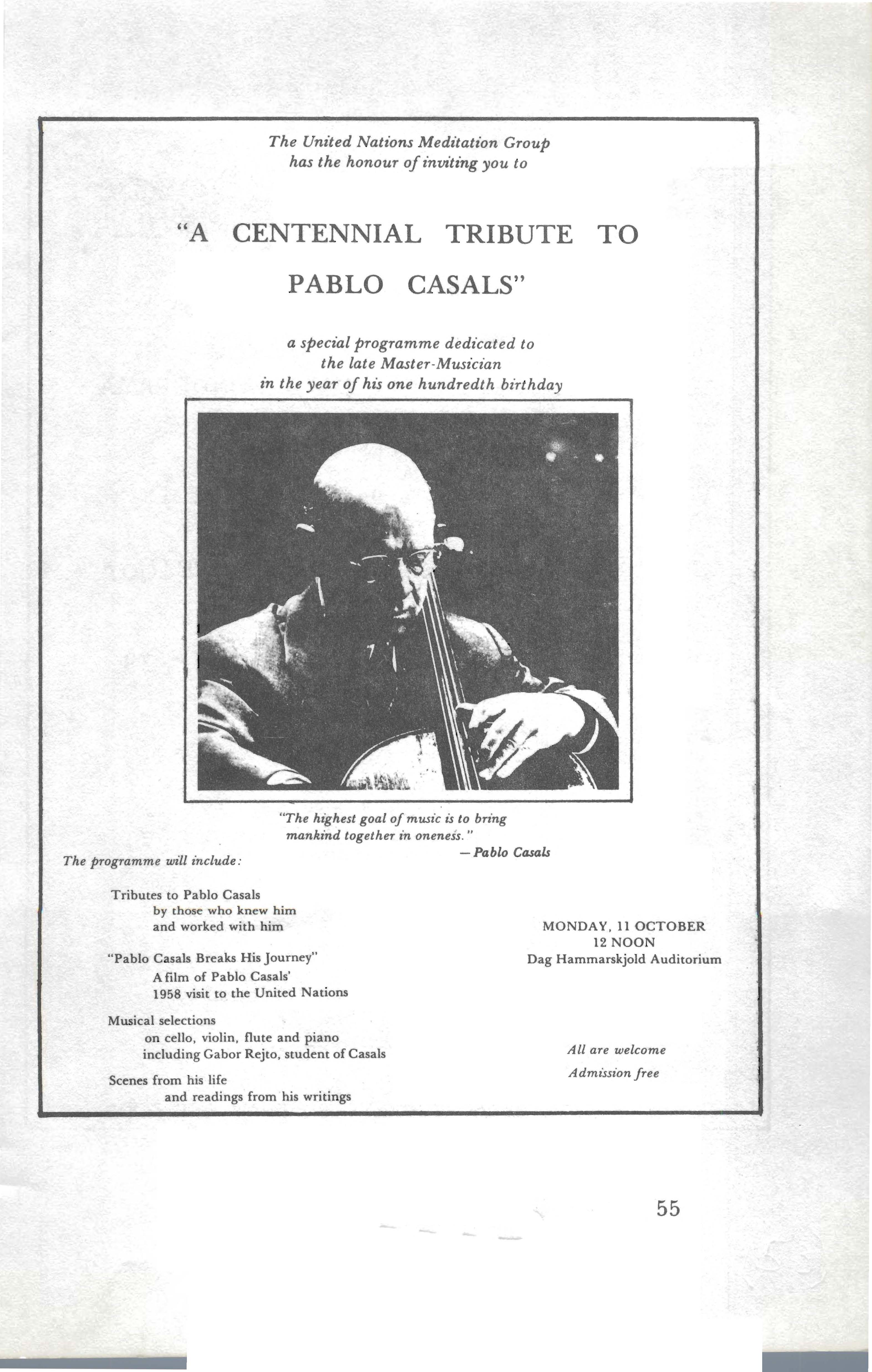 The United Nations Meditation Group
has the honour of inviting you to

"A CENTENNIAL TRIBUTE TO PABLO CASALS"

a special programme dedicated to
the late Master-Musician
in the year of his one hundredth birthday

"The highest goal of music is to bring mankind together in oneness."
— Pablo Casals

The programme will include:

Tributes to Pablo Casals
by those who knew him
and worked with him

"Pablo Casals Breaks His Journey"
A film of Pablo Casals'
1958 visit to the United Nations

Musical selections
on cello, violin, flute and piano
including Gabor Rejto, student of Casals

Scenes from his life
and readings from his writings

MONDAY, 11 OCTOBER
12 NOON
Dag Hammarskjold Auditorium

All are welcome
Admission free

55